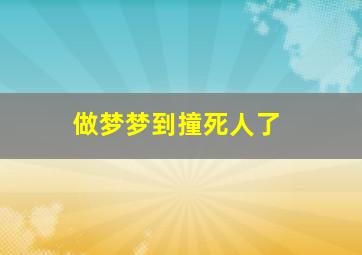 做梦梦到撞死人了